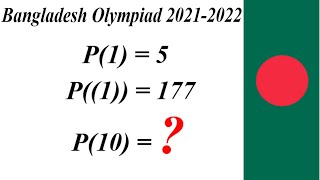 Bangladesh Olympiad 2021-2022

$P(1) = 5$

$P((1)) = 177$

$P(10) = ?$